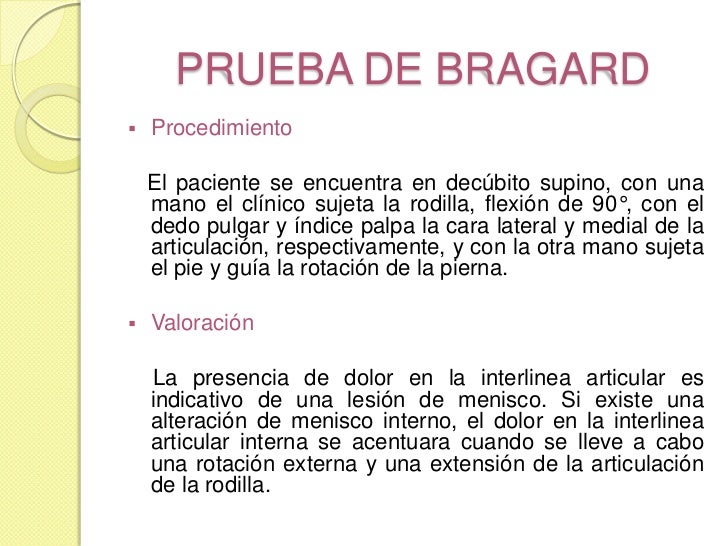 PRUEBA DE BRAGARD

▪ Procedimiento

El paciente se encuentra en decúbito supino, con una mano el clínico sujeta la rodilla, flexión de 90°, con el dedo pulgar y índice palpa la cara lateral y medial de la articulación, respectivamente, y con la otra mano sujeta el pie y guía la rotación de la pierna.

▪ Valoración

La presencia de dolor en la interlinea articular es indicativo de una lesión de menisco. Si existe una alteración de menisco interno, el dolor en la interlinea articular interna se acentuara cuando se lleve a cabo una rotación externa y una extensión de la articulación de la rodilla.